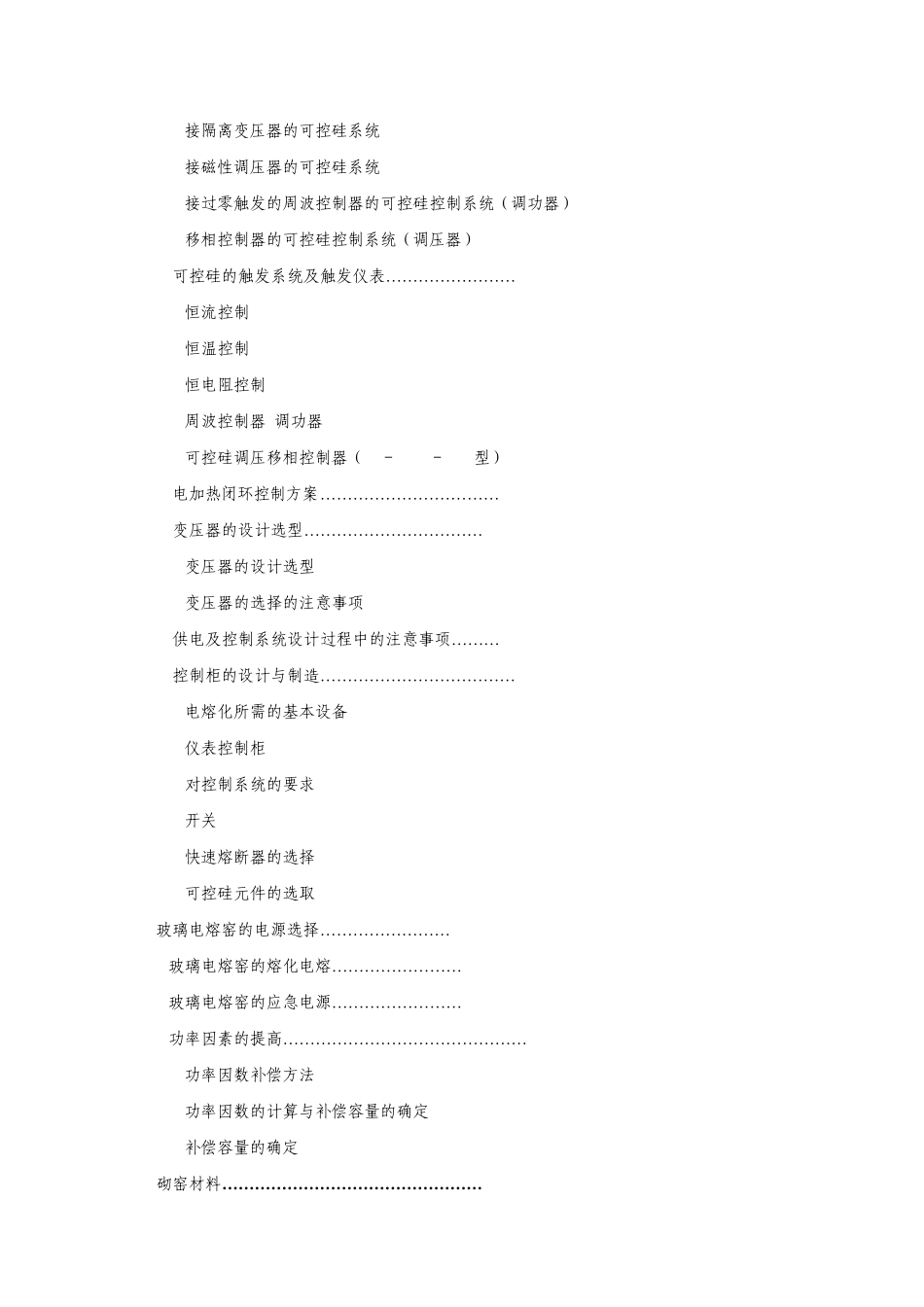 接隔离变压器的可控硅系统

接磁性调压器的可控硅系统

接过零触发的周波控制器的可控硅控制系统（调功器）

移相控制器的可控硅控制系统（调压器）

可控硅的触发系统及触发仪表……………………

恒流控制

恒温控制

恒电阻控制

周波控制器 调功器

可控硅调压移相控制器（ - - 型）

电加热闭环控制方案……………………………

变压器的设计选型……………………………

变压器的设计选型

变压器的选择的注意事项

供电及控制系统设计过程中的注意事项………

控制柜的设计与制造………………………………

电熔化所需的基本设备

仪表控制柜

对控制系统的要求

开关

快速熔断器的选择

可控硅元件的选取

玻璃电熔窑的电源选择……………………

玻璃电熔窑的熔化电熔……………………

玻璃电熔窑的应急电源……………………

功率因素的提高………………………………………

功率因数补偿方法

功率因数的计算与补偿容量的确定

补偿容量的确定

砌窑材料…………………………………………